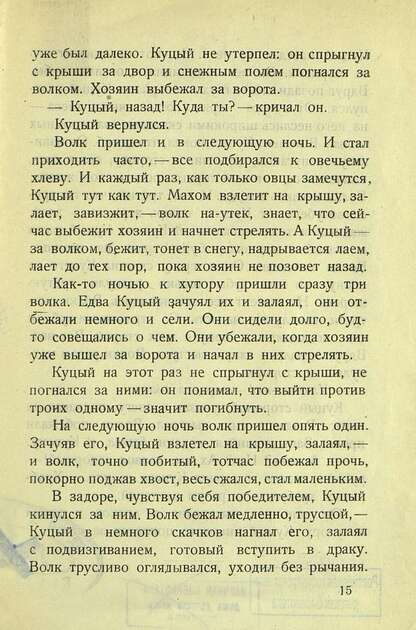 уже был далеко. Куцый не утерпел: он спрыгнул с крыши за двор и снежным полем погнался за волком. Хозяин выбежал за ворота.

— Куцый, назад! Куда ты? — кричал он.

Куцый вернулся.

Волк пришел и в следующую ночь. И стал приходить часто, — все подбирался к овечьему хлеву. И каждый раз, как только овцы замечутся, Куцый тут как тут. Махом взлетит на крышу, залает, завизжит, — волк на-утек, знает, что сейчас выбежит хозяин и начнет стрелять. А Куцый — за волком, бежит, тонет в снегу, надрывается лаем, лает до тех пор, пока хозяин не позовет назад.

Как-то ночью к хутору пришли сразу три волка. Едва Куцый зачуял их и залаял, они отбежали немного и сели. Они сидели долго, будто совещались о чем. Они убежали, когда хозяин уже вышел за ворота и начал в них стрелять.

Куцый на этот раз не спрыгнул с крыши, не погнался за ними: он понимал, что выйти против троих одному — значит погибнуть.

На следующую ночь волк пришел опять один. Зачуяв его, Куцый взлетел на крышу, залаял, — и волк, точно побитый, тотчас побежал прочь, покорно поджав хвост, весь сжался, стал маленьким.

В задоре, чувствуя себя победителем, Куцый кинулся за ним. Волк бежал медленно, трусцой, — Куцый в немного скачков нагнал его, залаял с подвизгиванием, готовый вступить в драку. Волк трусливо оглядывался, уходил без рычания.

15